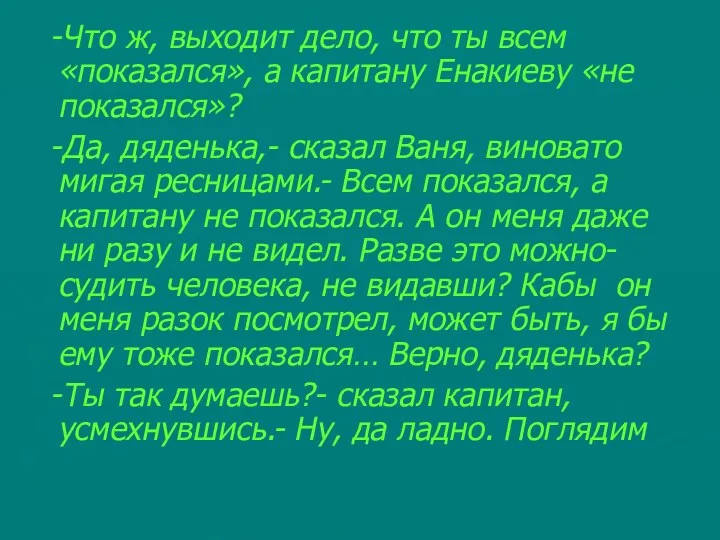 -Что ж, выходит дело, что ты всем «показался», а капитану Енакиеву «не показался»?

-Да, дяденька,- сказал Ваня, виновато мигая ресницами.- Всем показался, а капитану не показался. А он меня даже ни разу и не видел. Разве это можно- судить человека, не видавши? Кабы он меня разок посмотрел, может быть, я бы ему тоже показался… Верно, дяденька?

-Ты так думаешь?- сказал капитан, усмехнувшись.- Ну, да ладно. Поглядим